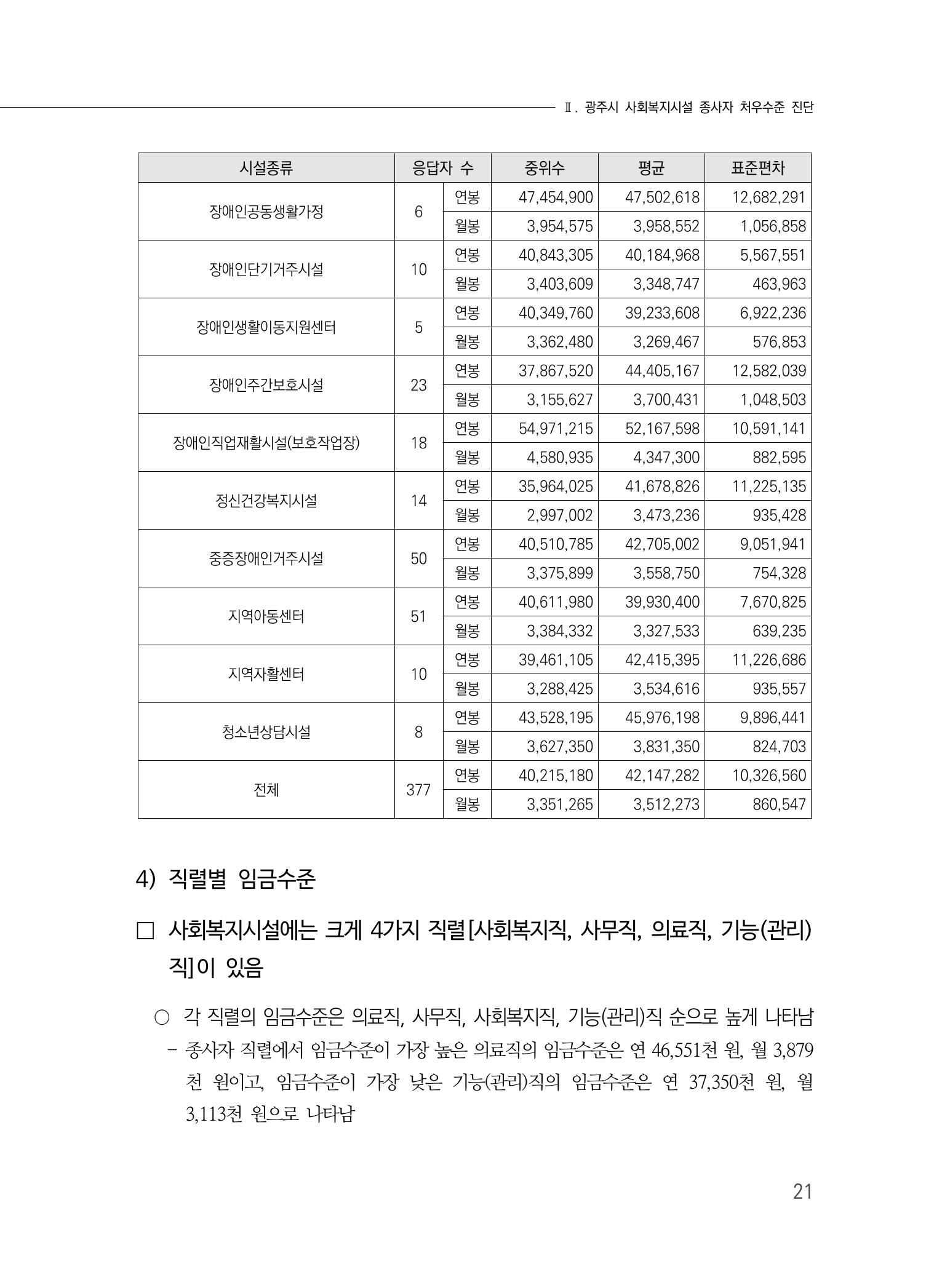 Ⅱ. 광주시 사회복지시설 종사자 처우수준 진단

| 시설종류 | 응답자 수 | | 중위수 | 평균 | 표준편차 |
|---|---|---|---|---|---|
| 장애인공동생활가정 | 6 | 연봉 | 47,454,900 | 47,502,618 | 12,682,291 |
| | | 월봉 | 3,954,575 | 3,958,552 | 1,056,858 |
| 장애인단기거주시설 | 10 | 연봉 | 40,843,305 | 40,184,968 | 5,567,551 |
| | | 월봉 | 3,403,609 | 3,348,747 | 463,963 |
| 장애인생활이동지원센터 | 5 | 연봉 | 40,349,760 | 39,233,608 | 6,922,236 |
| | | 월봉 | 3,362,480 | 3,269,467 | 576,853 |
| 장애인주간보호시설 | 23 | 연봉 | 37,867,520 | 44,405,167 | 12,582,039 |
| | | 월봉 | 3,155,627 | 3,700,431 | 1,048,503 |
| 장애인직업재활시설(보호작업장) | 18 | 연봉 | 54,971,215 | 52,167,598 | 10,591,141 |
| | | 월봉 | 4,580,935 | 4,347,300 | 882,595 |
| 정신건강복지시설 | 14 | 연봉 | 35,964,025 | 41,678,826 | 11,225,135 |
| | | 월봉 | 2,997,002 | 3,473,236 | 935,428 |
| 중증장애인거주시설 | 50 | 연봉 | 40,510,785 | 42,705,002 | 9,051,941 |
| | | 월봉 | 3,375,899 | 3,558,750 | 754,328 |
| 지역아동센터 | 51 | 연봉 | 40,611,980 | 39,930,400 | 7,670,825 |
| | | 월봉 | 3,384,332 | 3,327,533 | 639,235 |
| 지역자활센터 | 10 | 연봉 | 39,461,105 | 42,415,395 | 11,226,686 |
| | | 월봉 | 3,288,425 | 3,534,616 | 935,557 |
| 청소년상담시설 | 8 | 연봉 | 43,528,195 | 45,976,198 | 9,896,441 |
| | | 월봉 | 3,627,350 | 3,831,350 | 824,703 |
| 전체 | 377 | 연봉 | 40,215,180 | 42,147,282 | 10,326,560 |
| | | 월봉 | 3,351,265 | 3,512,273 | 860,547 |

4) 직렬별 임금수준

□ 사회복지시설에는 크게 4가지 직렬[사회복지직, 사무직, 의료직, 기능(관리)직]이 있음

○ 각 직렬의 임금수준은 의료직, 사무직, 사회복지직, 기능(관리)직 순으로 높게 나타남

- 종사자 직렬에서 임금수준이 가장 높은 의료직의 임금수준은 연 46,551천 원, 월 3,879천 원이고, 임금수준이 가장 낮은 기능(관리)직의 임금수준은 연 37,350천 원, 월 3,113천 원으로 나타남

21